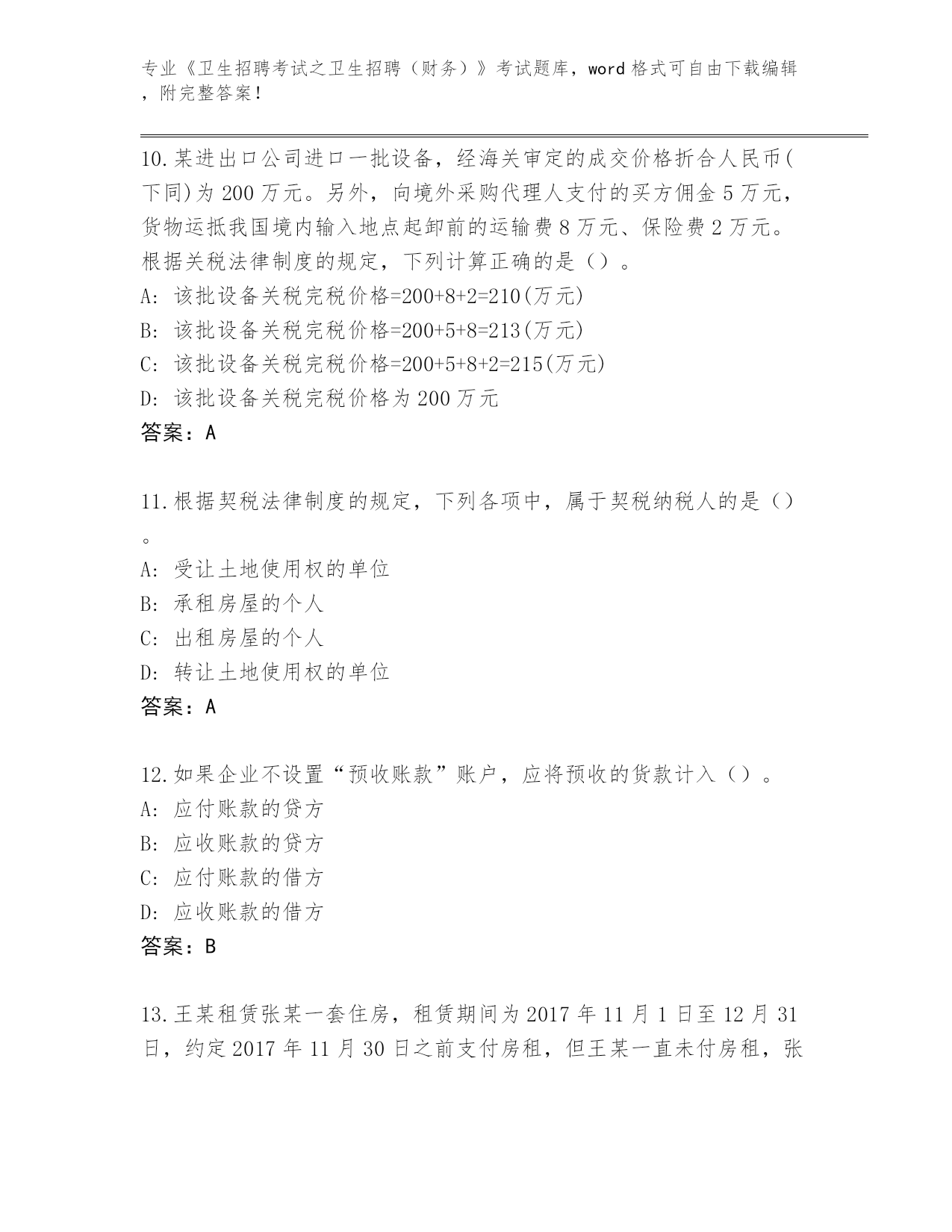 专业《卫生招聘考试之卫生招聘（财务）》考试题库，word 格式可自由下载编辑，附完整答案！

10.某进出口公司进口一批设备，经海关审定的成交价格折合人民币(下同)为 200 万元。另外，向境外采购代理人支付的买方佣金 5 万元，货物运抵我国境内输入地点起卸前的运输费 8 万元、保险费 2 万元。根据关税法律制度的规定，下列计算正确的是（）。
A: 该批设备关税完税价格=200+8+2=210(万元)
B: 该批设备关税完税价格=200+5+8=213(万元)
C: 该批设备关税完税价格=200+5+8+2=215(万元)
D: 该批设备关税完税价格为 200 万元
答案：A

11.根据契税法律制度的规定，下列各项中，属于契税纳税人的是（）。
A: 受让土地使用权的单位
B: 承租房屋的个人
C: 出租房屋的个人
D: 转让土地使用权的单位
答案：A

12.如果企业不设置“预收账款”账户，应将预收的货款计入（）。
A: 应付账款的贷方
B: 应收账款的贷方
C: 应付账款的借方
D: 应收账款的借方
答案：B

13.王某租赁张某一套住房，租赁期间为 2017 年 11 月 1 日至 12 月 31 日，约定 2017 年 11 月 30 日之前支付房租，但王某一直未付房租，张